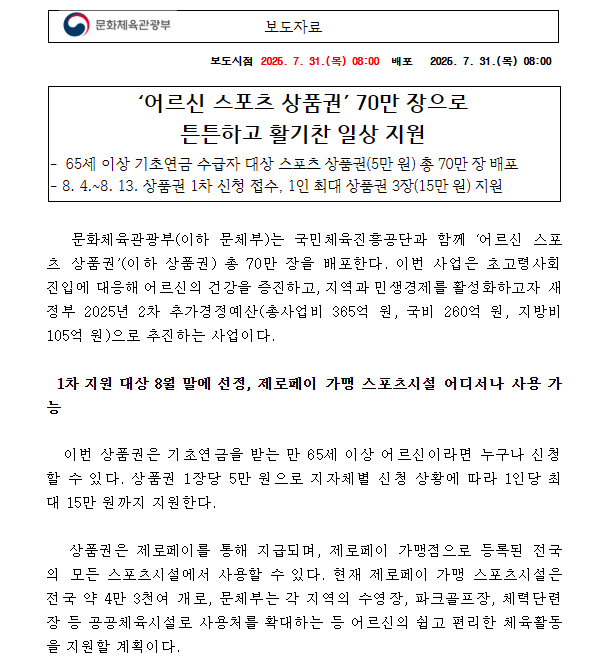 문화체육관광부

보도자료

보도시점 2025. 7. 31.(목) 08:00 배포 2025. 7. 31.(목) 08:00

‘어르신 스포츠 상품권’ 70만 장으로 튼튼하고 활기찬 일상 지원

- 65세 이상 기초연금 수급자 대상 스포츠 상품권(5만 원) 총 70만 장 배포
- 8. 4.~8. 13. 상품권 1차 신청 접수, 1인 최대 상품권 3장(15만 원) 지원

문화체육관광부(이하 문체부)는 국민체육진흥공단과 함께 ‘어르신 스포츠 상품권’(이하 상품권) 총 70만 장을 배포한다. 이번 사업은 초고령사회 진입에 대응해 어르신의 건강을 증진하고, 지역과 민생경제를 활성화하고자 새 정부 2025년 2차 추가경정예산(총사업비 365억 원, 국비 260억 원, 지방비 105억 원)으로 추진하는 사업이다.

1차 지원 대상 8월 말에 선정, 제로페이 가맹 스포츠시설 어디서나 사용 가능

이번 상품권은 기초연금을 받는 만 65세 이상 어르신이라면 누구나 신청할 수 있다. 상품권 1장당 5만 원으로 지자체별 신청 상황에 따라 1인당 최대 15만 원까지 지원한다.

상품권은 제로페이를 통해 지급되며, 제로페이 가맹점으로 등록된 전국의 모든 스포츠시설에서 사용할 수 있다. 현재 제로페이 가맹 스포츠시설은 전국 약 4만 3천여 개로, 문체부는 각 지역의 수영장, 파크골프장, 체력단련장 등 공공체육시설로 사용처를 확대하는 등 어르신의 쉽고 편리한 체육활동을 지원할 계획이다.